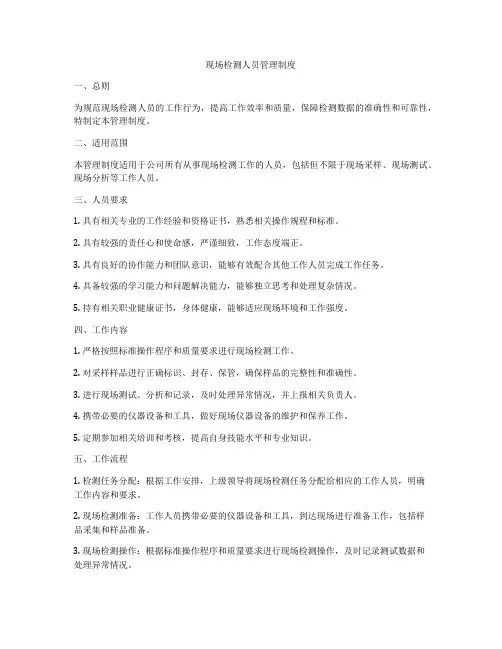 现场检测人员管理制度

一、总则

为规范现场检测人员的工作行为，提高工作效率和质量，保障检测数据的准确性和可靠性，特制定本管理制度。

二、适用范围

本管理制度适用于公司所有从事现场检测工作的人员，包括但不限于现场采样、现场测试、现场分析等工作人员。

三、人员要求

1. 具有相关专业的工作经验和资格证书，熟悉相关操作规程和标准。

2. 具有较强的责任心和使命感，严谨细致，工作态度端正。

3. 具有良好的协作能力和团队意识，能够有效配合其他工作人员完成工作任务。

4. 具备较强的学习能力和问题解决能力，能够独立思考和处理复杂情况。

5. 持有相关职业健康证书，身体健康，能够适应现场环境和工作强度。

四、工作内容

1. 严格按照标准操作程序和质量要求进行现场检测工作。

2. 对采样样品进行正确标识、封存、保管，确保样品的完整性和准确性。

3. 进行现场测试、分析和记录，及时处理异常情况，并上报相关负责人。

4. 携带必要的仪器设备和工具，做好现场仪器设备的维护和保养工作。

5. 定期参加相关培训和考核，提高自身技能水平和专业知识。

五、工作流程

1. 检测任务分配：根据工作安排，上级领导将现场检测任务分配给相应的工作人员，明确工作内容和要求。

2. 现场检测准备：工作人员携带必要的仪器设备和工具，到达现场进行准备工作，包括样品采集和样品准备。

3. 现场检测操作：根据标准操作程序和质量要求进行现场检测操作，及时记录测试数据和处理异常情况。